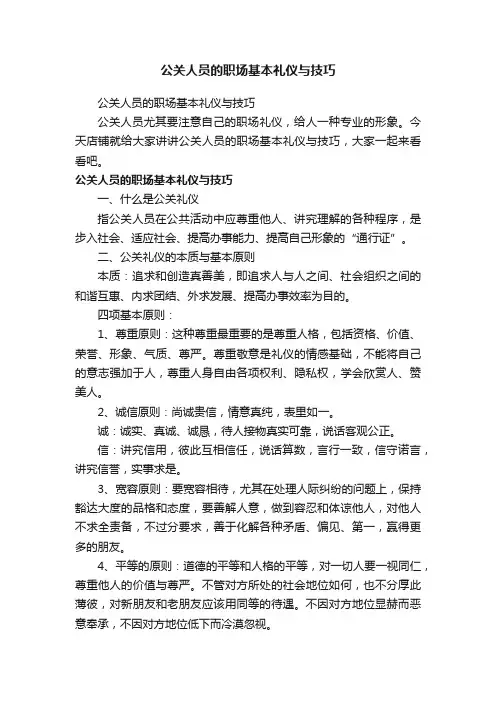 公关人员的职场基本礼仪与技巧

公关人员的职场基本礼仪与技巧

公关人员尤其要注意自己的职场礼仪，给人一种专业的形象。今天店铺就给大家讲讲公关人员的职场基本礼仪与技巧，大家一起来看看吧。

公关人员的职场基本礼仪与技巧

一、什么是公关礼仪

指公关人员在公共活动中应尊重他人、讲究理解的各种程序，是步入社会、适应社会、提高办事能力、提高自己形象的“通行证”。

二、公关礼仪的本质与基本原则

本质：追求和创造真善美，即追求人与人之间、社会组织之间的和谐互惠、内求团结、外求发展、提高办事效率为目的。

四项基本原则：

1、尊重原则：这种尊重最重要的是尊重人格，包括资格、价值、荣誉、形象、气质、尊严。尊重敬意是礼仪的情感基础，不能将自己的意志强加于人，尊重人身自由各项权利、隐私权，学会欣赏人、赞美人。

2、诚信原则：尚诚贵信，情意真纯，表里如一。

诚：诚实、真诚、诚恳，待人接物真实可靠，说话客观公正。

信：讲究信用，彼此互相信任，说话算数，言行一致，信守诺言，讲究信誉，实事求是。

3、宽容原则：要宽容相待，尤其在处理人际纠纷的问题上，保持豁达大度的品格和态度，要善解人意，做到容忍和体谅他人，对他人不求全责备，不过分要求，善于化解各种矛盾、偏见、第一，赢得更多的朋友。

4、平等的原则：道德的平等和人格的平等，对一切人要一视同仁，尊重他人的价值与尊严。不管对方所处的社会地位如何，也不分厚此薄彼，对新朋友和老朋友应该用同等的待遇。不因对方地位显赫而恶意奉承，不因对方地位低下而冷漠忽视。